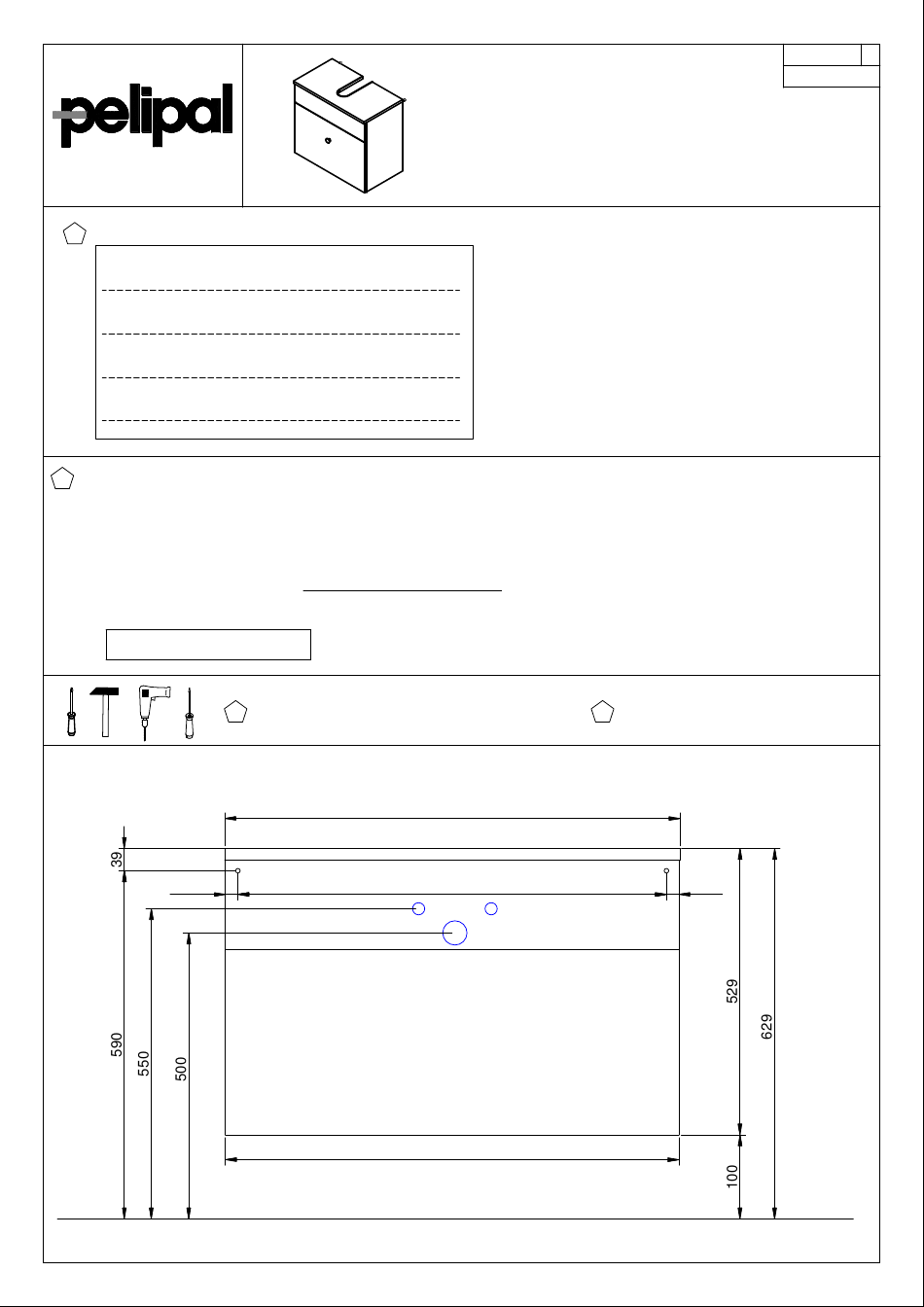 pelipal

39

590

550

500

529

629

100